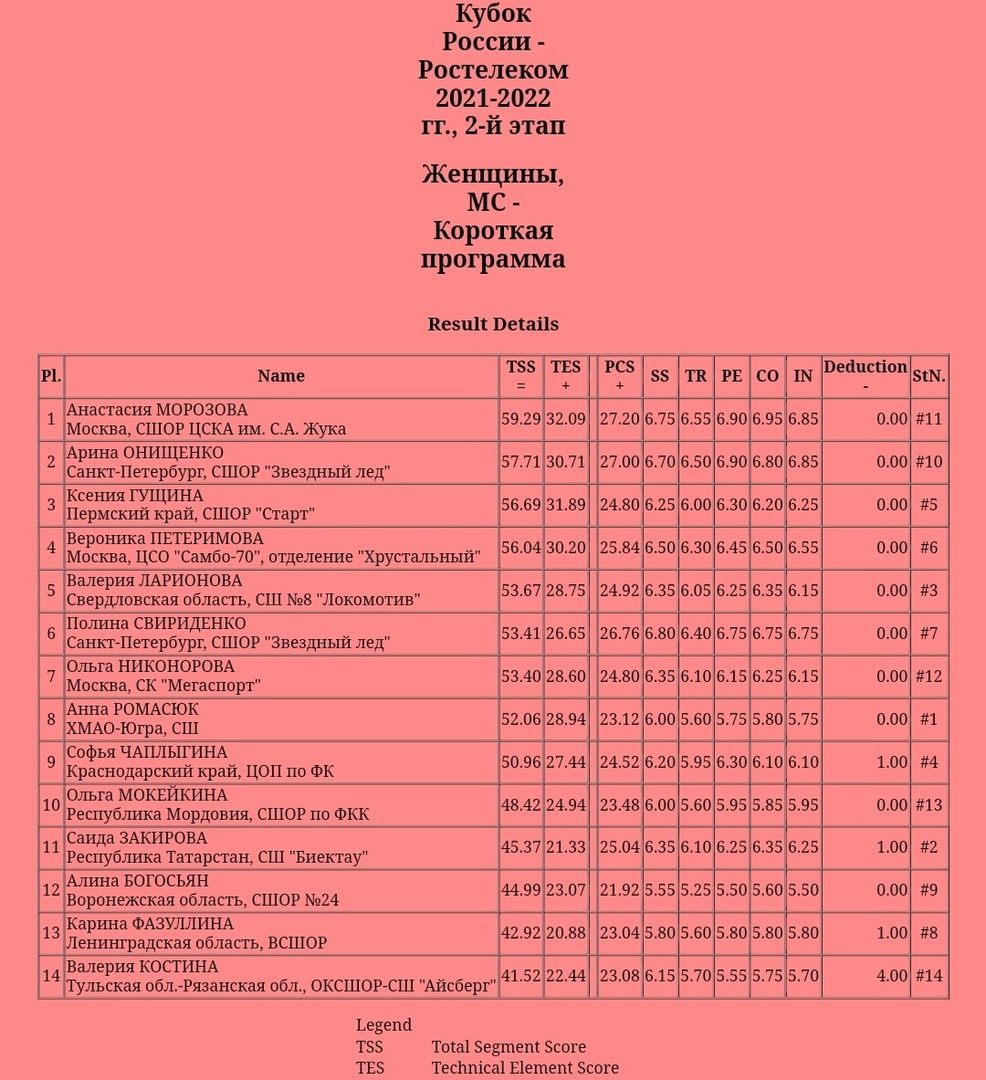 Кубок России - Ростелеком 2021-2022 гг., 2-й этап

Женщины, МС - Короткая программа

Result Details

| Pl. | Name | TSS = | TES + | PCS + | SS | TR | PE | CO | IN | Deduction - | StN. |
|---|---|---|---|---|---|---|---|---|---|---|---|
| 1 | Анастасия МОРОЗОВА Москва, СШОР ЦСКА им. С.А. Жука | 59.29 | 32.09 | 27.20 | 6.75 | 6.55 | 6.90 | 6.95 | 6.85 | 0.00 | #11 |
| 2 | Арина ОНИЩЕНКО Санкт-Петербург, СШОР "Звездный лед" | 57.71 | 30.71 | 27.00 | 6.70 | 6.50 | 6.90 | 6.80 | 6.85 | 0.00 | #10 |
| 3 | Ксения ГУЩИНА Пермский край, СШОР "Старт" | 56.69 | 31.89 | 24.80 | 6.25 | 6.00 | 6.30 | 6.20 | 6.25 | 0.00 | #5 |
| 4 | Вероника ПЕТЕРИМОВА Москва, ЦСО "Самбо-70", отделение "Хрустальный" | 56.04 | 30.20 | 25.84 | 6.50 | 6.30 | 6.45 | 6.50 | 6.55 | 0.00 | #6 |
| 5 | Валерия ЛАРИОНОВА Свердловская область, СШ №8 "Локомотив" | 53.67 | 28.75 | 24.92 | 6.35 | 6.05 | 6.25 | 6.35 | 6.15 | 0.00 | #3 |
| 6 | Полина СВИРИДЕНКО Санкт-Петербург, СШОР "Звездный лед" | 53.41 | 26.65 | 26.76 | 6.80 | 6.40 | 6.75 | 6.75 | 6.75 | 0.00 | #7 |
| 7 | Ольга НИКОНОРОВА Москва, СК "Мегаспорт" | 53.40 | 28.60 | 24.80 | 6.35 | 6.10 | 6.15 | 6.25 | 6.15 | 0.00 | #12 |
| 8 | Анна РОМАСЮК ХМАО-Югра, СШ | 52.06 | 28.94 | 23.12 | 6.00 | 5.60 | 5.75 | 5.80 | 5.75 | 0.00 | #1 |
| 9 | Софья ЧАПЛЫГИНА Краснодарский край, ЦОП по ФК | 50.96 | 27.44 | 24.52 | 6.20 | 5.95 | 6.30 | 6.10 | 6.10 | 1.00 | #4 |
| 10 | Ольга МОКЕЙКИНА Республика Мордовия, СШОР по ФКК | 48.42 | 24.94 | 23.48 | 6.00 | 5.60 | 5.95 | 5.85 | 5.95 | 0.00 | #13 |
| 11 | Саида ЗАКИРОВА Республика Татарстан, СШ "Биектау" | 45.37 | 21.33 | 25.04 | 6.35 | 6.10 | 6.25 | 6.35 | 6.25 | 1.00 | #2 |
| 12 | Алина БОГОСЬЯН Воронежская область, СШОР №24 | 44.99 | 23.07 | 21.92 | 5.55 | 5.25 | 5.50 | 5.60 | 5.50 | 0.00 | #9 |
| 13 | Карина ФАЗУЛЛИНА Ленинградская область, ВСШОР | 42.92 | 20.88 | 23.04 | 5.80 | 5.60 | 5.80 | 5.80 | 5.80 | 1.00 | #8 |
| 14 | Валерия КОСТИНА Тульская обл.-Рязанская обл., ОКСШОР-СШ "Айсберг" | 41.52 | 22.44 | 23.08 | 6.15 | 5.70 | 5.55 | 5.75 | 5.70 | 4.00 | #14 |

Legend
TSS Total Segment Score
TES Technical Element Score